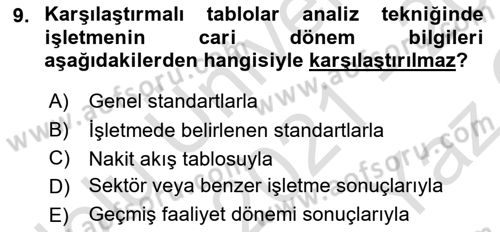 9. Karşılaştırmalı tablolar analiz tekniğinde işletmenin cari dönem bilgileri aşağıdakilerden hangisiyle karşılaştırılmaz?

A) Genel standartlarla
B) İşletmede belirlenen standartlarla
C) Nakit akış tablosuyla
D) Sektör veya benzer işletme sonuçlarıyla
E) Geçmiş faaliyet dönemi sonuçlarıyla

www.aofsoru.com